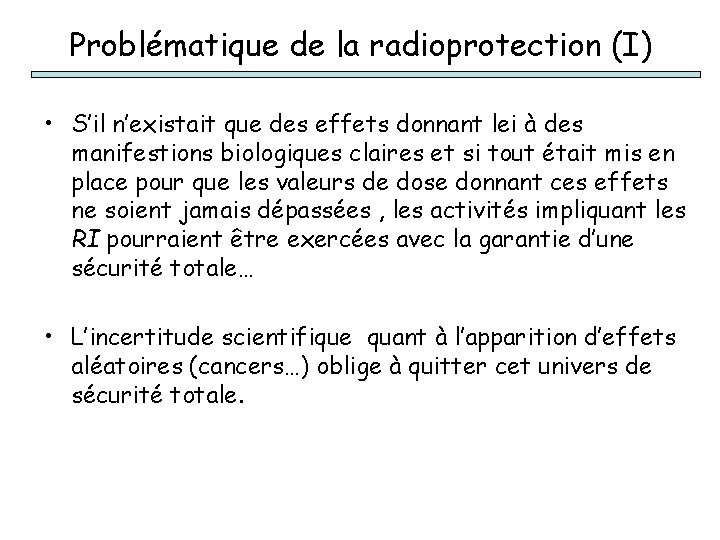 Problématique de la radioprotection (I)

• S'il n'existait que des effets donnant lei à des manifestions biologiques claires et si tout était mis en place pour que les valeurs de dose donnant ces effets ne soient jamais dépassées , les activités impliquant les RI pourraient être exercées avec la garantie d'une sécurité totale…

• L'incertitude scientifique quant à l'apparition d'effets aléatoires (cancers…) oblige à quitter cet univers de sécurité totale.